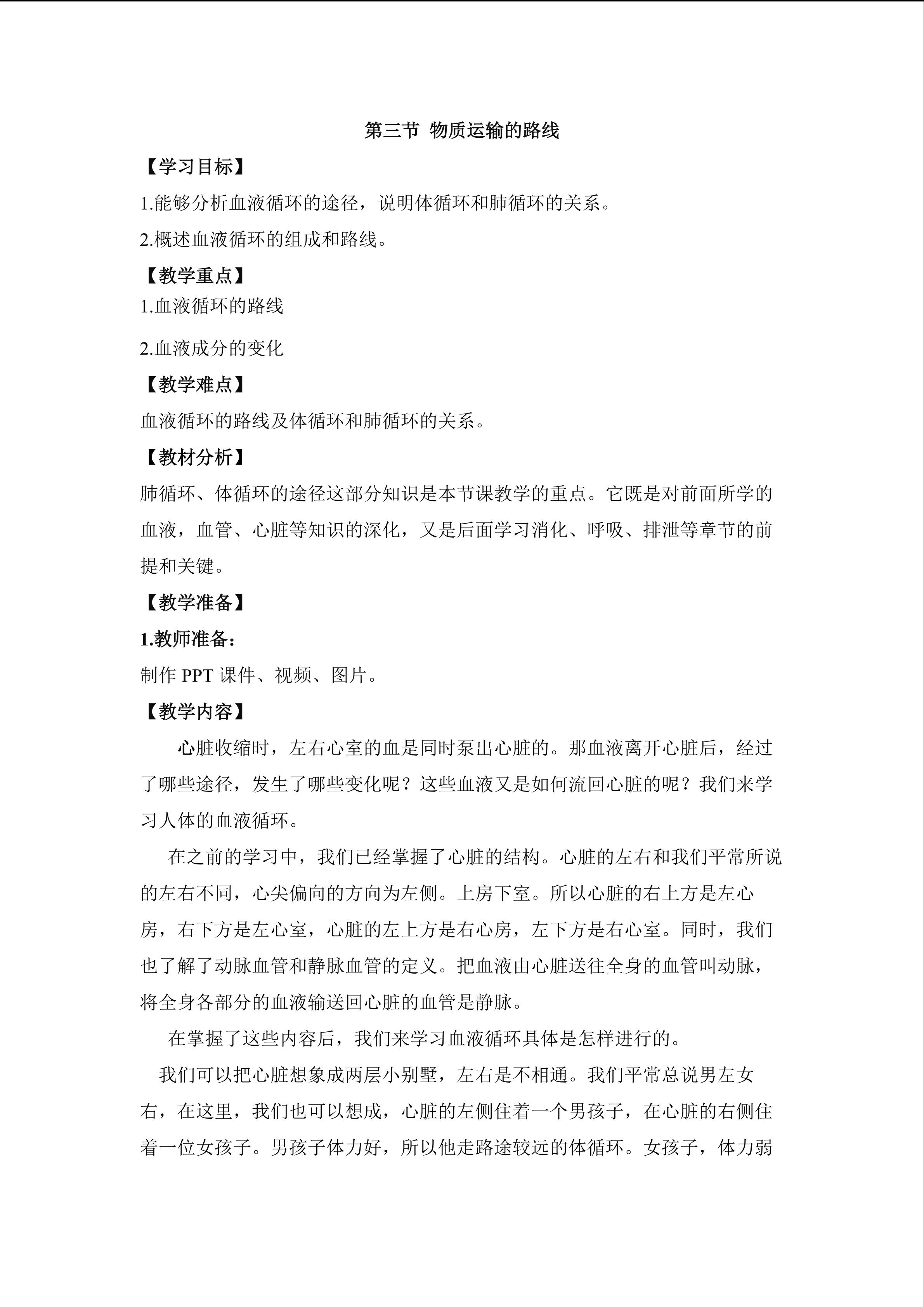 第三节 物质运输的路线

【学习目标】

1.能够分析血液循环的途径，说明体循环和肺循环的关系。

2.概述血液循环的组成和路线。

【教学重点】

1.血液循环的路线

2.血液成分的变化

【教学难点】

血液循环的路线及体循环和肺循环的关系。

【教材分析】

肺循环、体循环的途径这部分知识是本节课教学的重点。它既是对前面所学的血液，血管、心脏等知识的深化，又是后面学习消化、呼吸、排泄等章节的前提和关键。

【教学准备】

1.教师准备：

制作 PPT 课件、视频、图片。

【教学内容】

心脏收缩时，左右心室的血是同时泵出心脏的。那血液离开心脏后，经过了哪些途径，发生了哪些变化呢？这些血液又是如何流回心脏的呢？我们来学习人体的血液循环。

在之前的学习中，我们已经掌握了心脏的结构。心脏的左右和我们平常所说的左右不同，心尖偏向的方向为左侧。上房下室。所以心脏的右上方是左心房，右下方是左心室，心脏的左上方是右心房，左下方是右心室。同时，我们也了解了动脉血管和静脉血管的定义。把血液由心脏送往全身的血管叫动脉，将全身各部分的血液输送回心脏的血管是静脉。

在掌握了这些内容后，我们来学习血液循环具体是怎样进行的。

我们可以把心脏想象成两层小别墅，左右是不相通。我们平常总说男左女右，在这里，我们也可以想成，心脏的左侧住着一个男孩子，在心脏的右侧住着一位女孩子。男孩子体力好，所以他走路途较远的体循环。女孩子，体力弱